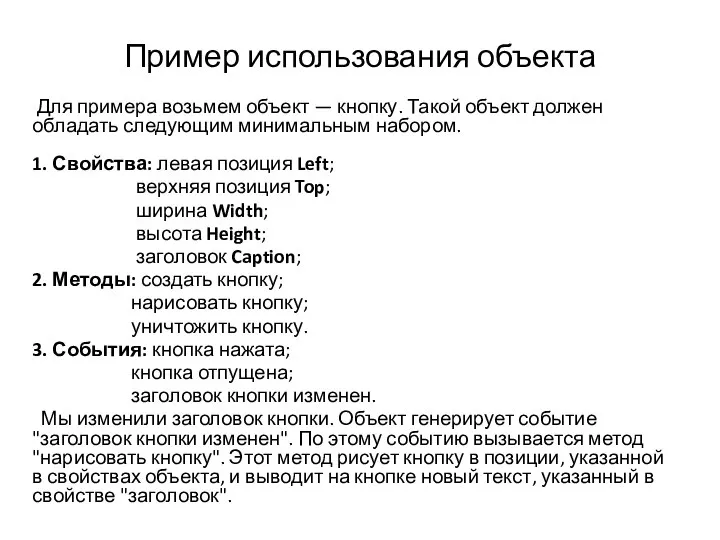 Пример использования объекта

Для примера возьмем объект — кнопку. Такой объект должен обладать следующим минимальным набором.

1. Свойства: левая позиция Left;
верхняя позиция Top;
ширина Width;
высота Height;
заголовок Caption;
2. Методы: создать кнопку;
нарисовать кнопку;
уничтожить кнопку.
3. События: кнопка нажата;
кнопка отпущена;
заголовок кнопки изменен.

Мы изменили заголовок кнопки. Объект генерирует событие "заголовок кнопки изменен". По этому событию вызывается метод "нарисовать кнопку". Этот метод рисует кнопку в позиции, указанной в свойствах объекта, и выводит на кнопке новый текст, указанный в свойстве "заголовок".